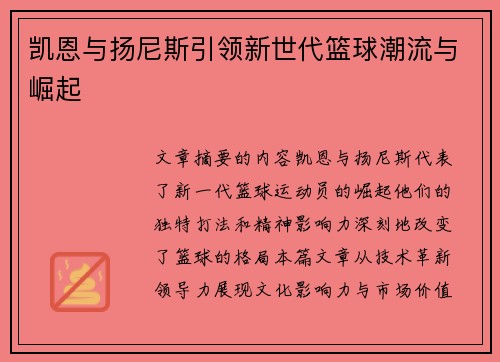 凯恩与扬尼斯引领新世代篮球潮流与崛起

文章摘要的内容凯恩与扬尼斯代表了新一代篮球运动员的崛起他们的独特打法和精神影响力深刻地改变了篮球的格局本篇文章从技术革新领导力展现文化影响力与市场价值